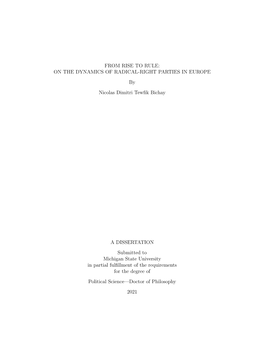 FROM RISE TO RULE:
ON THE DYNAMICS OF RADICAL-RIGHT PARTIES IN EUROPE

By

Nicolas Dimitri Tewfik Bichay

A DISSERTATION

Submitted to
Michigan State University
in partial fulfillment of the requirements
for the degree of

Political Science—Doctor of Philosophy

2021